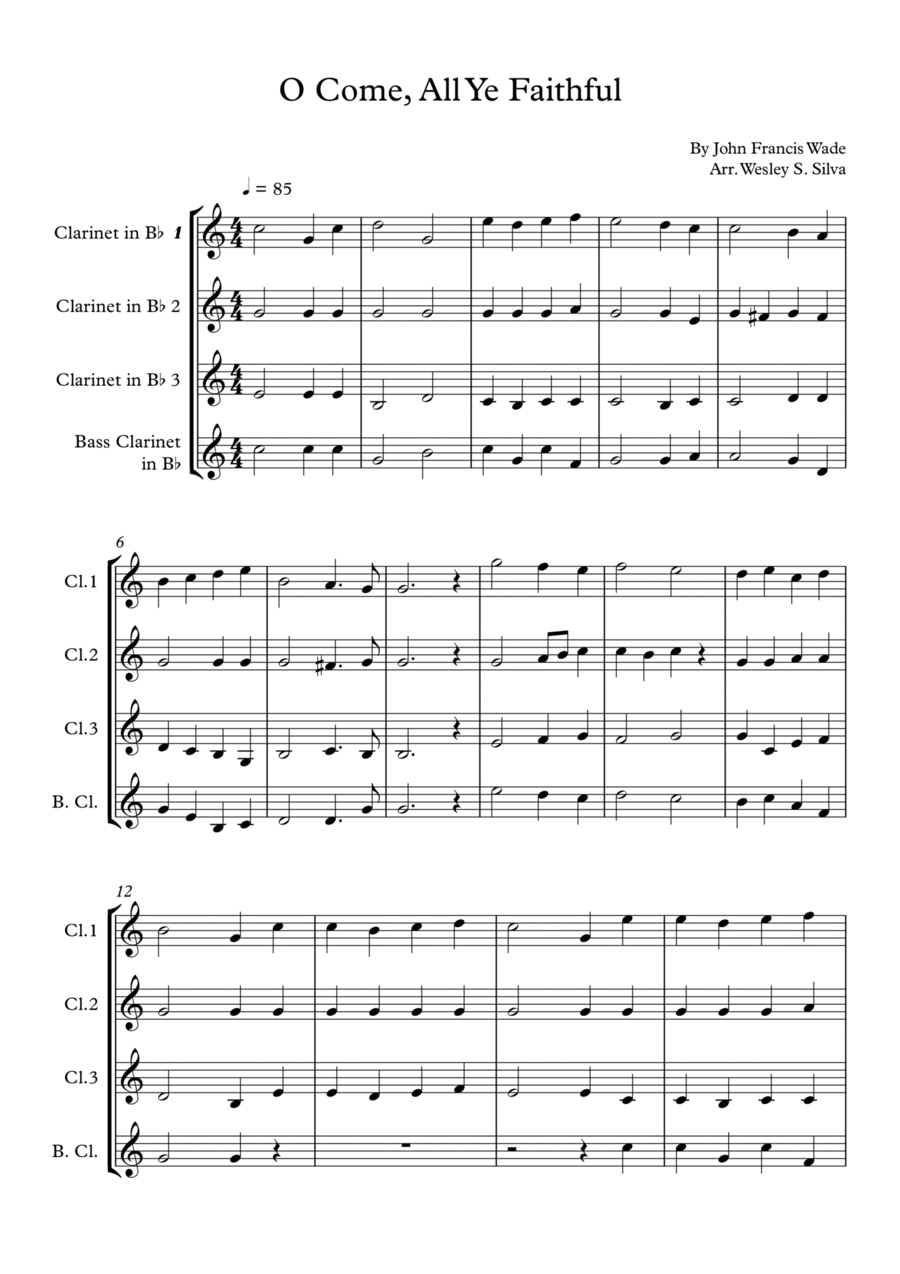 O Come, All Ye Faithful

By John Francis Wade
Arr. Wesley S. Silva

♩ = 85

Clarinet in B♭ 1

Clarinet in B♭ 2

Clarinet in B♭ 3

Bass Clarinet in B♭

6

Cl.1

Cl.2

Cl.3

B. Cl.

12

Cl.1

Cl.2

Cl.3

B. Cl.